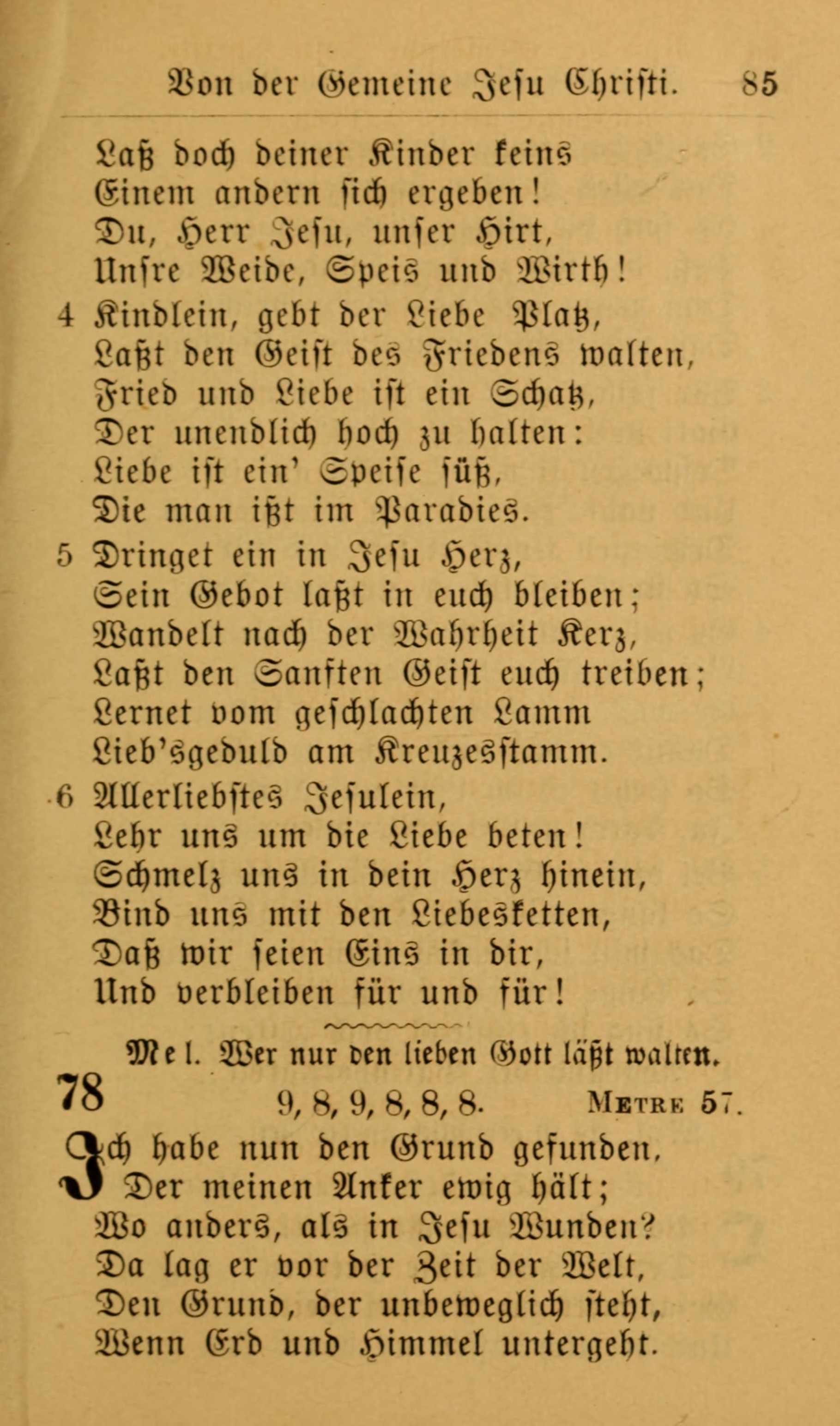 Von der Gemeine Jesu Christi. 85

Laß doch deiner Kinder keins
Einem andern sich ergeben!
Du, Herr Jesu, unser Hirt,
Unsre Weide, Speis und Wirth!

4 Kindlein, gebt der Liebe Platz,
Laßt den Geist des Friedens walten,
Fried und Liebe ist ein Schatz,
Der unendlich hoch zu halten:
Liebe ist ein' Speise süß,
Die man ißt im Paradies.

5 Dringet ein in Jesu Herz,
Sein Gebot laßt in euch bleiben;
Wandelt nach der Wahrheit Kerz,
Laßt den Sanften Geist euch treiben;
Lernet vom geschlachten Lamm
Lieb'sgeduld am Kreuzesstamm.

6 Allerliebstes Jesulein,
Lehr uns um die Liebe beten!
Schmelz uns in dein Herz hinein,
Bind uns mit den Liebesketten,
Daß wir seien Eins in dir,
Und verbleiben für und für!

Mel. Wer nur den lieben Gott läßt walten.

78 9, 8, 9, 8, 8, 8. Metre 57.

Ich habe nun den Grund gefunden,
Der meinen Anker ewig hält;
Wo anders, als in Jesu Wunden?
Da lag er vor der Zeit der Welt,
Den Grund, der unbeweglich steht,
Wenn Erd und Himmel untergeht.